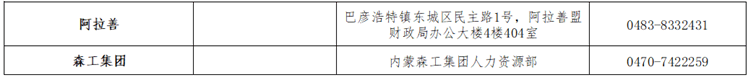 | 阿拉善 |  | 巴彦浩特镇东城区民主路1号，阿拉善盟财政局办公大楼4楼404室 | 0483-8332431 |
|---|---|---|---|
| 森工集团 |  | 内蒙森工集团人力资源部 | 0470-7422259 |